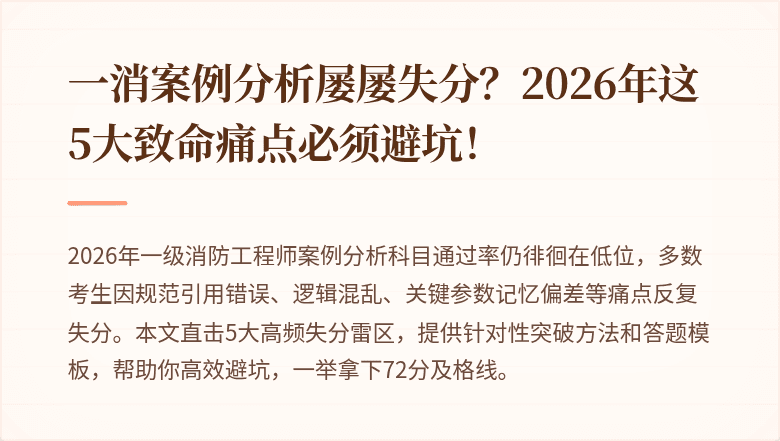 一消案例分析屡屡失分？2026年这5大致命痛点必须避坑！

2026年一级消防工程师案例分析科目通过率仍徘徊在低位，多数考生因规范引用错误、逻辑混乱、关键参数记忆偏差等痛点反复失分。本文直击5大高频失分雷区，提供针对性突破方法和答题模板，帮助你高效避坑，一举拿下72分及格线。